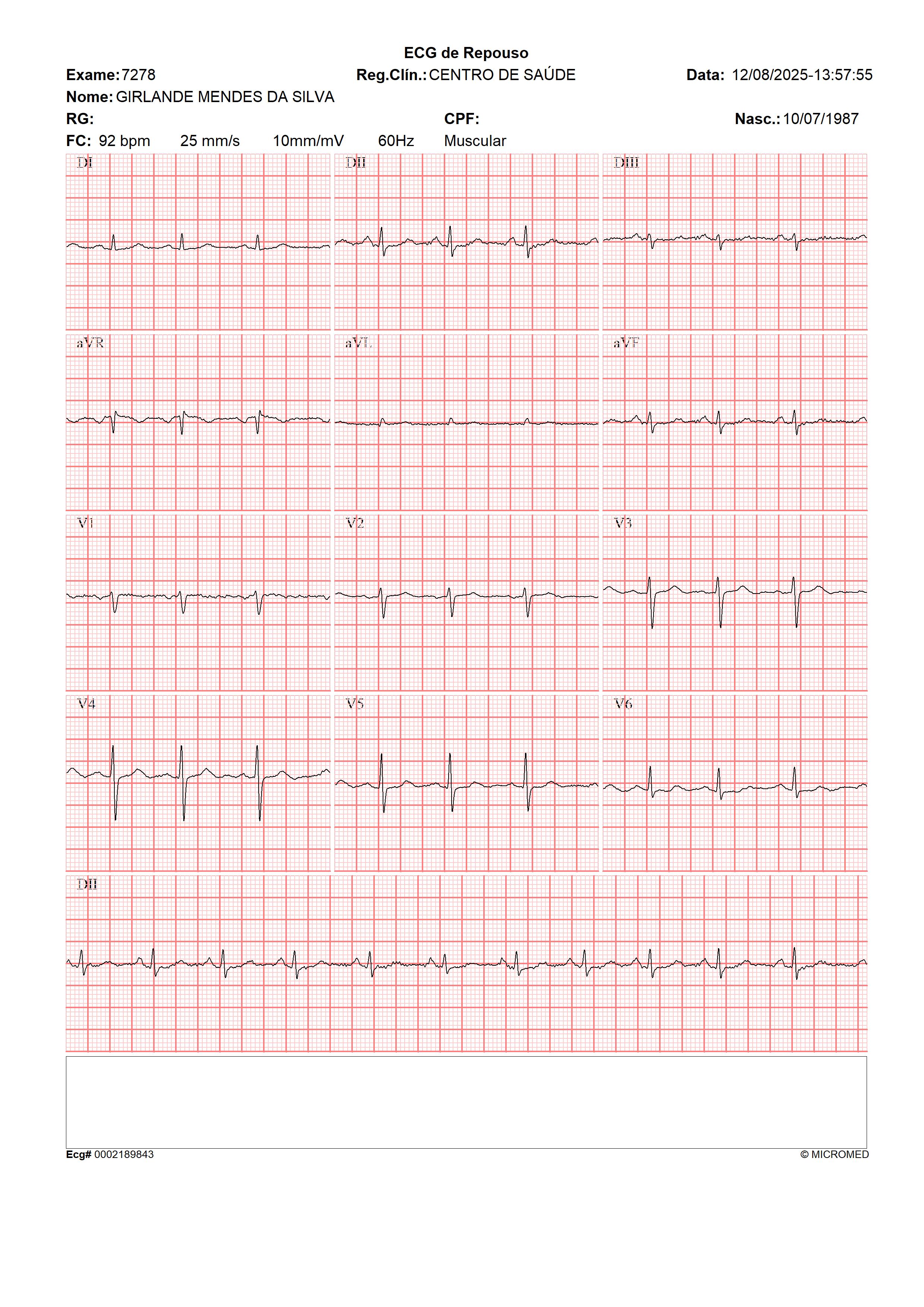 ECG de Repouso

Exame: 7278 Reg.Clín.: CENTRO DE SAÚDE Data: 12/08/2025-13:57:55

Nome: GIRLANDE MENDES DA SILVA

RG: CPF: Nasc.: 10/07/1987

FC: 92 bpm 25 mm/s 10mm/mV 60Hz Muscular

DI

DII

DIII

aVR

aVL

aVF

V1

V2

V3

V4

V5

V6

DII

Ecg# 0002189843

© MICROMED